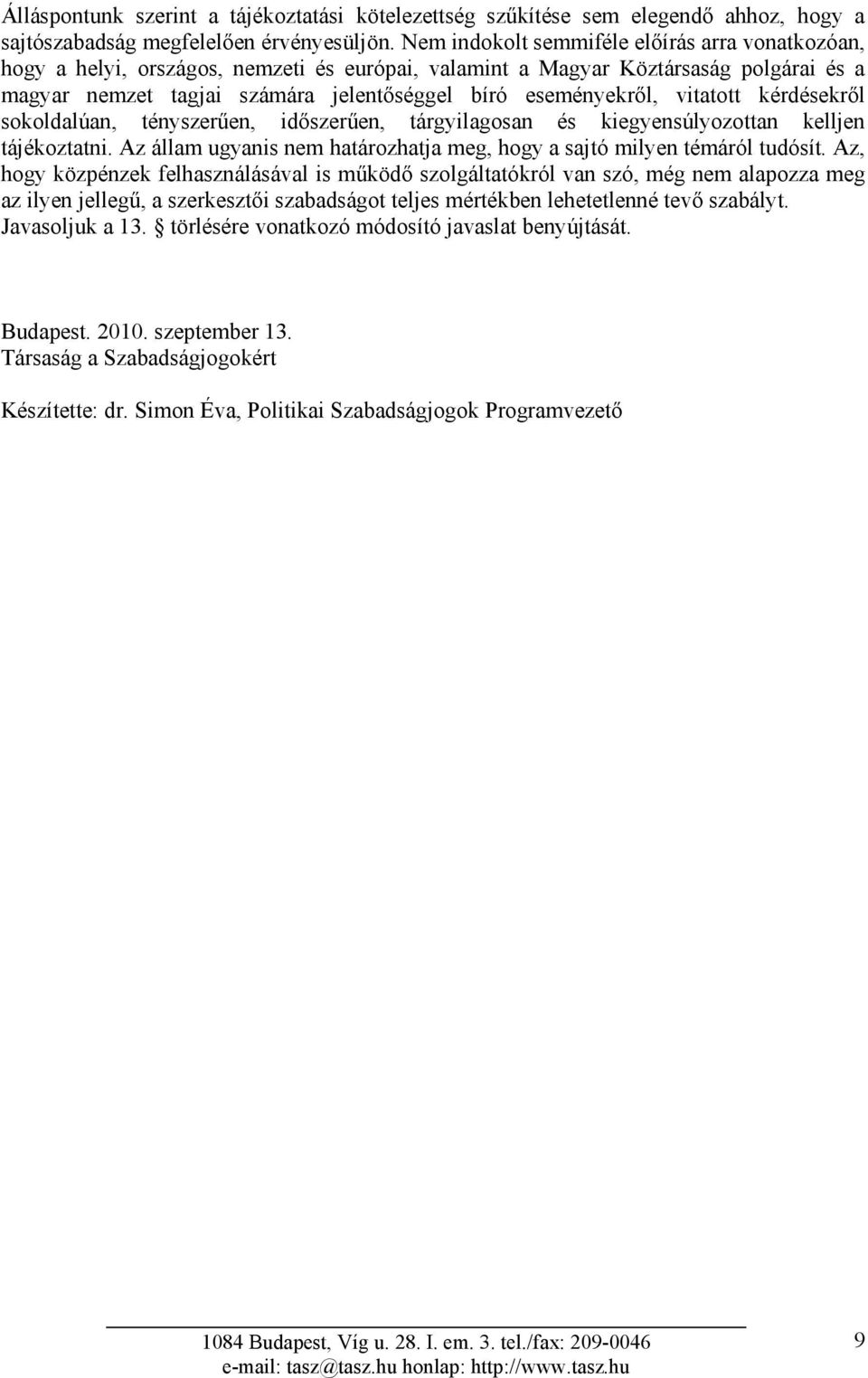 Álláspontunk szerint a tájékoztatási kötelezettség szűkítése sem elegendő ahhoz, hogy a sajtószabadság megfelelően érvényesüljön. Nem indokolt semmiféle előírás arra vonatkozóan, hogy a helyi, országos, nemzeti és európai, valamint a Magyar Köztársaság polgárai és a magyar nemzet tagjai számára jelentőséggel bíró eseményekről, vitatott kérdésekről sokoldalúan, tényszerűen, időszerűen, tárgyilagosan és kiegyensúlyozottan kelljen tájékoztatni. Az állam ugyanis nem határozhatja meg, hogy a sajtó milyen témáról tudósít. Az, hogy közpénzek felhasználásával is működő szolgáltatókról van szó, még nem alapozza meg az ilyen jellegű, a szerkesztői szabadságot teljes mértékben lehetetlenné tevő szabályt. Javasoljuk a 13. § törlésére vonatkozó módosító javaslat benyújtását.

Budapest. 2010. szeptember 13.
Társaság a Szabadságjogokért

Készítette: dr. Simon Éva, Politikai Szabadságjogok Programvezető

1084 Budapest, Víg u. 28. I. em. 3. tel./fax: 209-0046
e-mail: tasz@tasz.hu honlap: http://www.tasz.hu

9